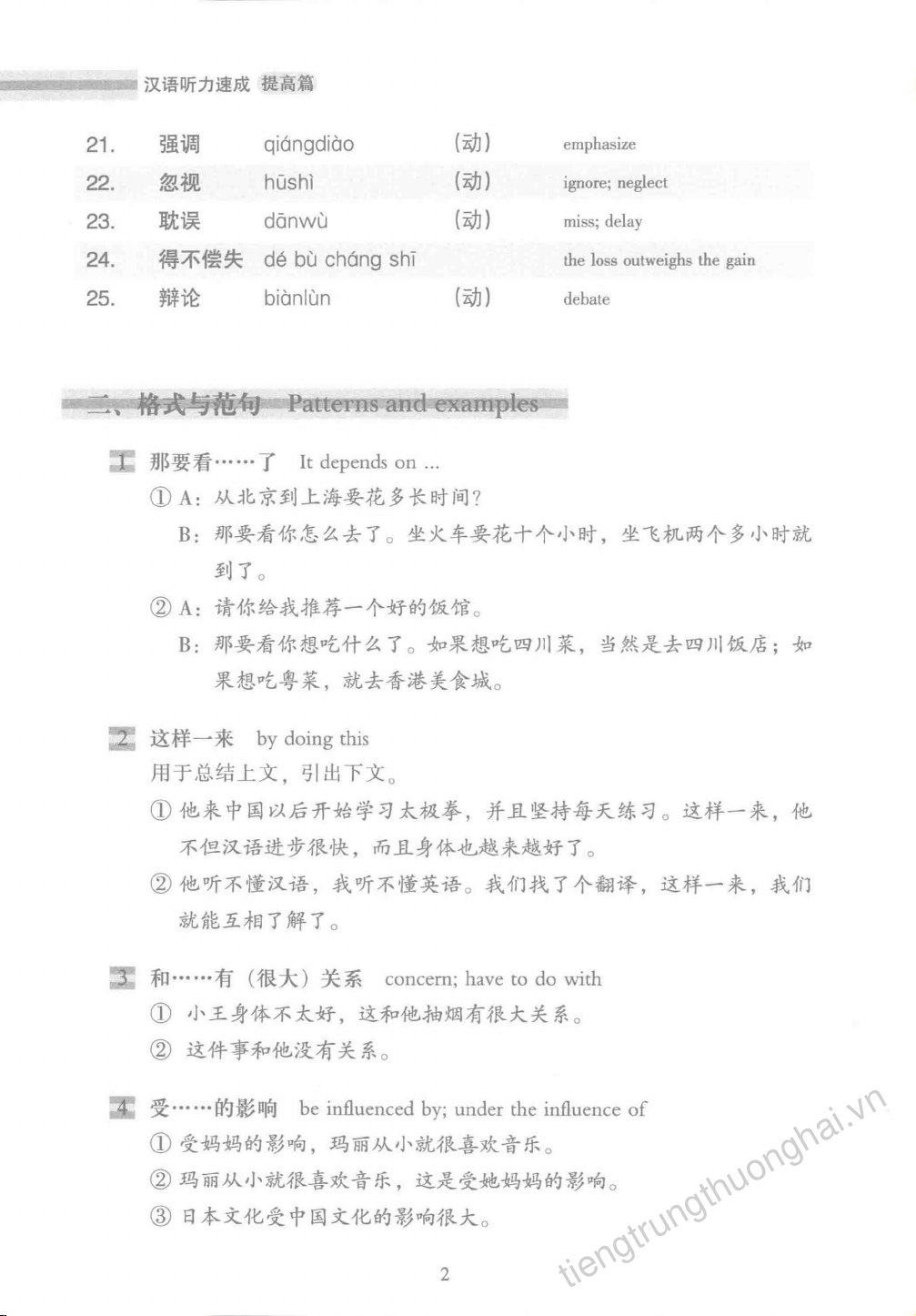 汉语听力速成 提高篇

| 21. | 强调 | qiángdiào | (动) | emphasize |
|---|---|---|---|---|
| 22. | 忽视 | hūshì | (动) | ignore; neglect |
| 23. | 耽误 | dānwù | (动) | miss; delay |
| 24. | 得不偿失 | dé bù cháng shī | | the loss outweighs the gain |
| 25. | 辩论 | biànlùn | (动) | debate |

二、格式与范句 Patterns and examples

1 那要看……了 It depends on ...
① A：从北京到上海要花多长时间？
B：那要看你怎么去了。坐火车要花十个小时，坐飞机两个多小时就到了。
② A：请你给我推荐一个好的饭馆。
B：那要看你想吃什么了。如果想吃四川菜，当然是去四川饭店；如果想吃粤菜，就去香港美食城。

2 这样一来 by doing this
用于总结上文，引出下文。
① 他来中国以后开始学习太极拳，并且坚持每天练习。这样一来，他不但汉语进步很快，而且身体也越来越好了。
② 他听不懂汉语，我听不懂英语。我们找了个翻译，这样一来，我们就能互相了解了。

3 和……有（很大）关系 concern; have to do with
① 小王身体不太好，这和他抽烟有很大关系。
② 这件事和他没有关系。

4 受……的影响 be influenced by; under the influence of
① 受妈妈的影响，玛丽从小就很喜欢音乐。
② 玛丽从小就很喜欢音乐，这是受她妈妈的影响。
③ 日本文化受中国文化的影响很大。

2

tiengtrungthuonghai.vn